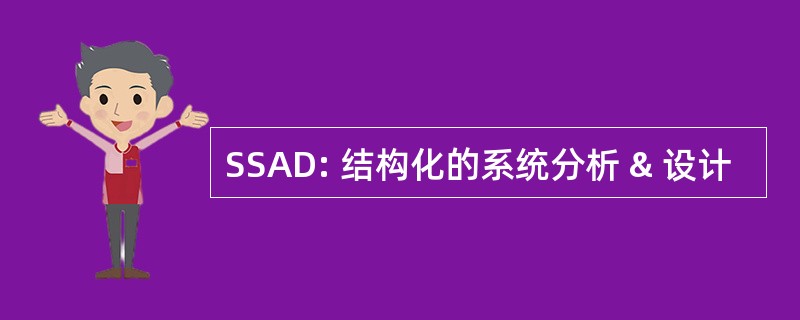 SSAD: 结构化的系统分析 & 设计